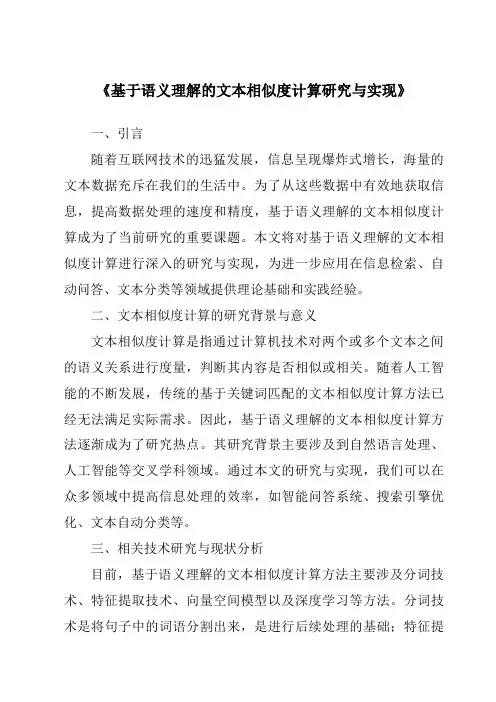 《基于语义理解的文本相似度计算研究与实现》

一、引言

随着互联网技术的迅猛发展，信息呈现爆炸式增长，海量的文本数据充斥在我们的生活中。为了从这些数据中有效地获取信息，提高数据处理的速度和精度，基于语义理解的文本相似度计算成为了当前研究的重要课题。本文将对基于语义理解的文本相似度计算进行深入的研究与实现，为进一步应用在信息检索、自动问答、文本分类等领域提供理论基础和实践经验。

二、文本相似度计算的研究背景与意义

文本相似度计算是指通过计算机技术对两个或多个文本之间的语义关系进行度量，判断其内容是否相似或相关。随着人工智能的不断发展，传统的基于关键词匹配的文本相似度计算方法已经无法满足实际需求。因此，基于语义理解的文本相似度计算方法逐渐成为了研究热点。其研究背景主要涉及到自然语言处理、人工智能等交叉学科领域。通过本文的研究与实现，我们可以在众多领域中提高信息处理的效率，如智能问答系统、搜索引擎优化、文本自动分类等。

三、相关技术研究与现状分析

目前，基于语义理解的文本相似度计算方法主要涉及分词技术、特征提取技术、向量空间模型以及深度学习等方法。分词技术是将句子中的词语分割出来，是进行后续处理的基础；特征提